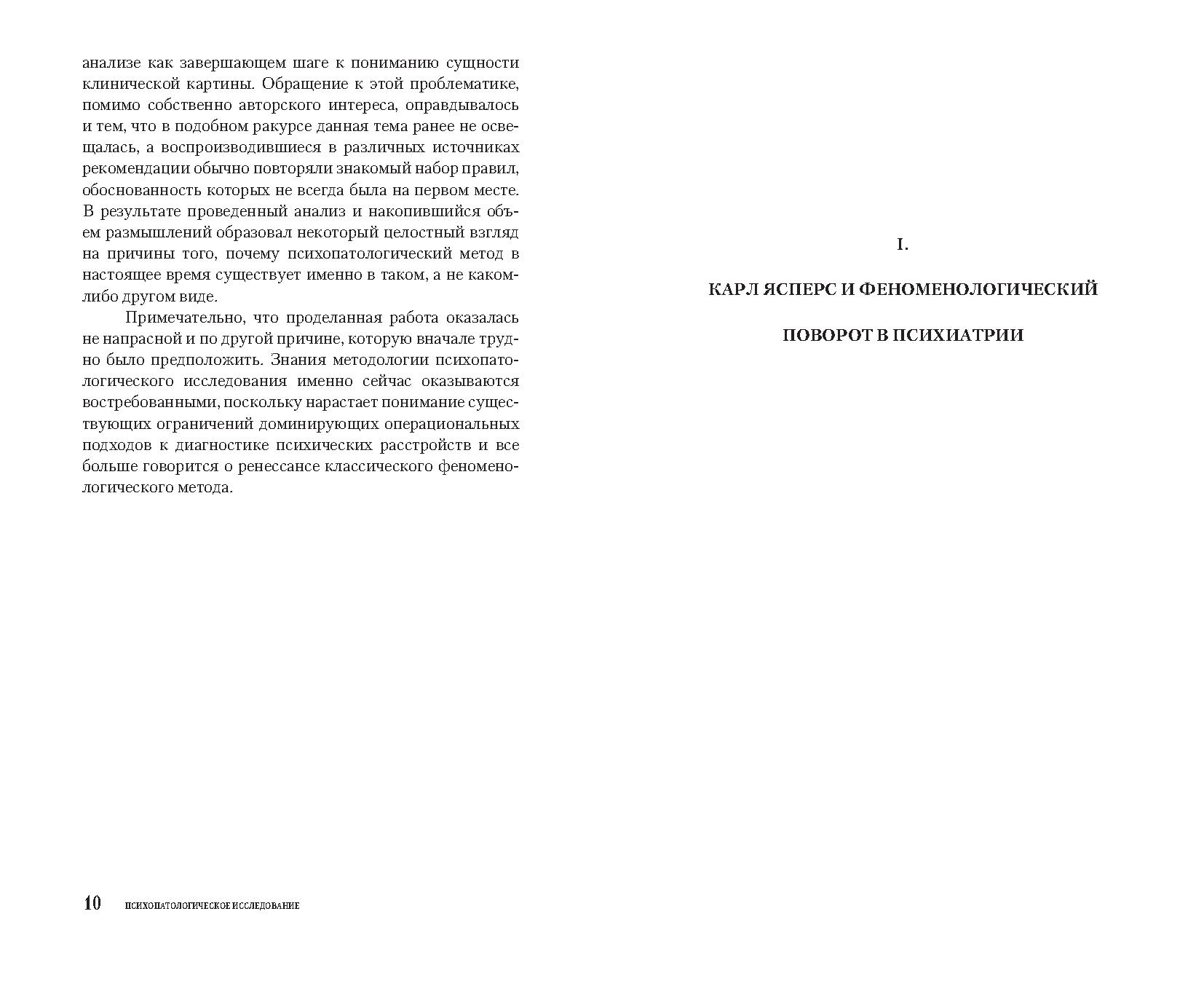 анализе как завершающем шаге к пониманию сущности клинической картины. Обращение к этой проблематике, помимо собственно авторского интереса, оправдывалось и тем, что в подобном ракурсе данная тема ранее не освещалась, а воспроизводившиеся в различных источниках рекомендации обычно повторяли знакомый набор правил, обоснованность которых не всегда была на первом месте. В результате проведенный анализ и накопившийся объем размышлений образовал некоторый целостный взгляд на причины того, почему психопатологический метод в настоящее время существует именно в таком, а не каком-либо другом виде.

Примечательно, что проделанная работа оказалась не напрасной и по другой причине, которую вначале трудно было предположить. Знания методологии психопатологического исследования именно сейчас оказываются востребованными, поскольку нарастает понимание существующих ограничений доминирующих операциональных подходов к диагностике психических расстройств и все больше говорится о ренессансе классического феноменологического метода.

10 ПСИХОПАТОЛОГИЧЕСКОЕ ИССЛЕДОВАНИЕ

I.

КАРЛ ЯСПЕРС И ФЕНОМЕНОЛОГИЧЕСКИЙ

ПОВОРОТ В ПСИХИАТРИИ